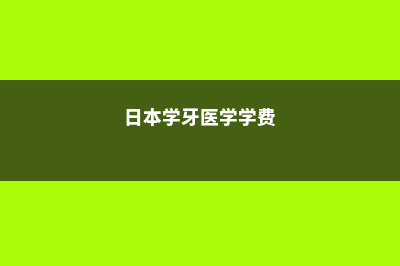 日本学牙医学学费